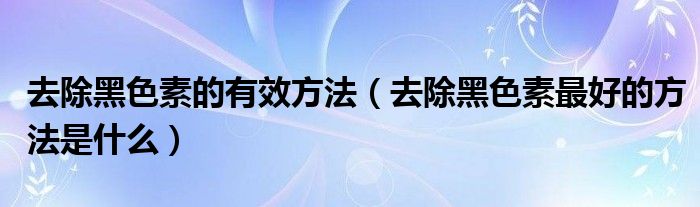 去除黑色素的有效方法（去除黑色素最好的方法是什么）